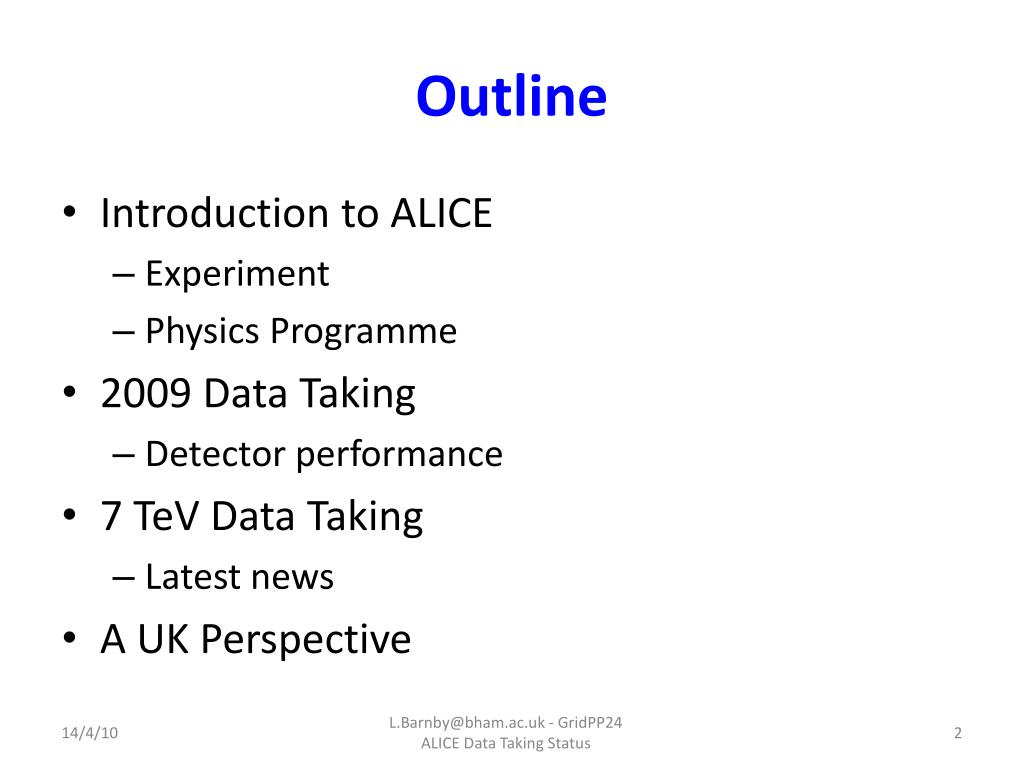 Outline

• Introduction to ALICE
– Experiment
– Physics Programme
• 2009 Data Taking
– Detector performance
• 7 TeV Data Taking
– Latest news
• A UK Perspective

14/4/10

L.Barnby@bham.ac.uk - GridPP24
ALICE Data Taking Status

2